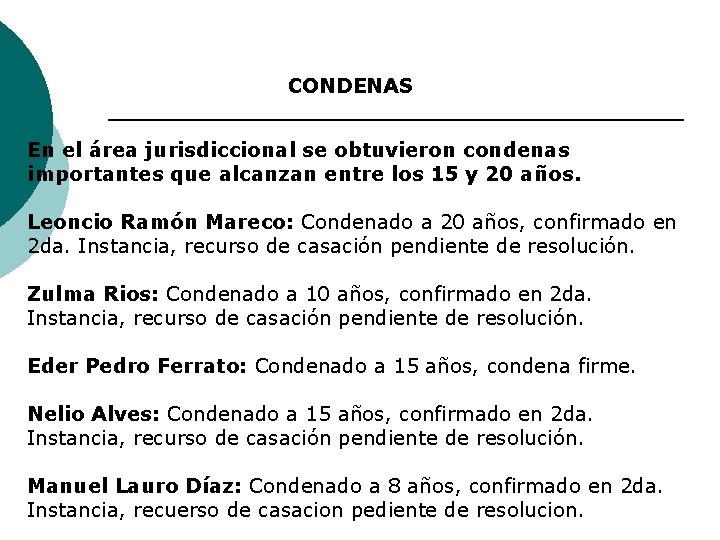 CONDENAS

En el área jurisdiccional se obtuvieron condenas importantes que alcanzan entre los 15 y 20 años.

Leoncio Ramón Mareco: Condenado a 20 años, confirmado en 2da. Instancia, recurso de casación pendiente de resolución.

Zulma Rios: Condenado a 10 años, confirmado en 2da. Instancia, recurso de casación pendiente de resolución.

Eder Pedro Ferrato: Condenado a 15 años, condena firme.

Nelio Alves: Condenado a 15 años, confirmado en 2da. Instancia, recurso de casación pendiente de resolución.

Manuel Lauro Díaz: Condenado a 8 años, confirmado en 2da. Instancia, recuerso de casacion pediente de resolucion.